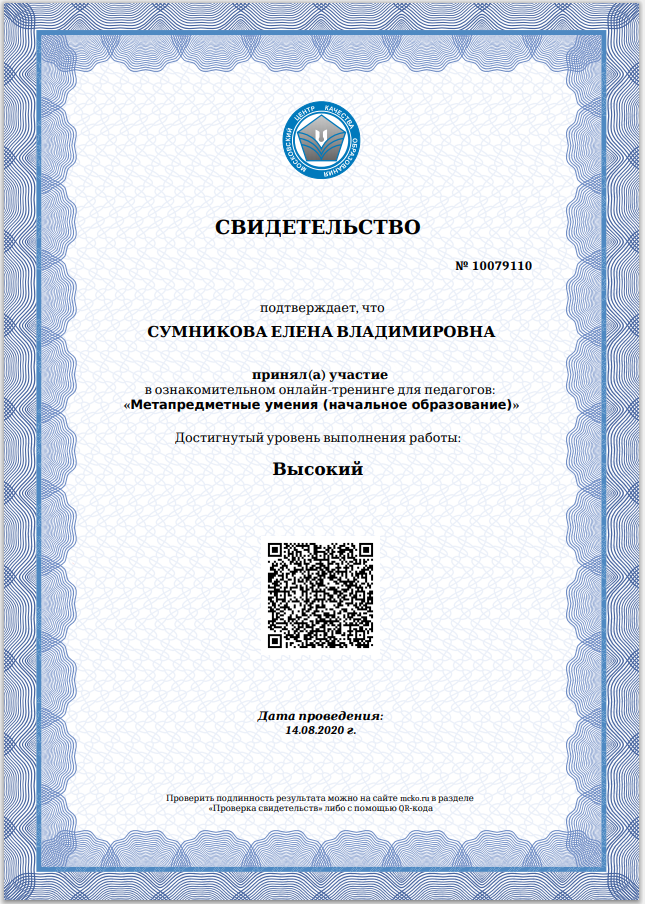 МОСКОВСКИЙ ЦЕНТР КАЧЕСТВА ОБРАЗОВАНИЯ

СВИДЕТЕЛЬСТВО

№ 10079110

подтверждает, что

СУМНИКОВА ЕЛЕНА ВЛАДИМИРОВНА

принял(а) участие
в ознакомительном онлайн-тренинге для педагогов:
«Метапредметные умения (начальное образование)»

Достигнутый уровень выполнения работы:

Высокий

Дата проведения:
14.08.2020 г.

Проверить подлинность результата можно на сайте mcko.ru в разделе «Проверка свидетельств» либо с помощью QR-кода